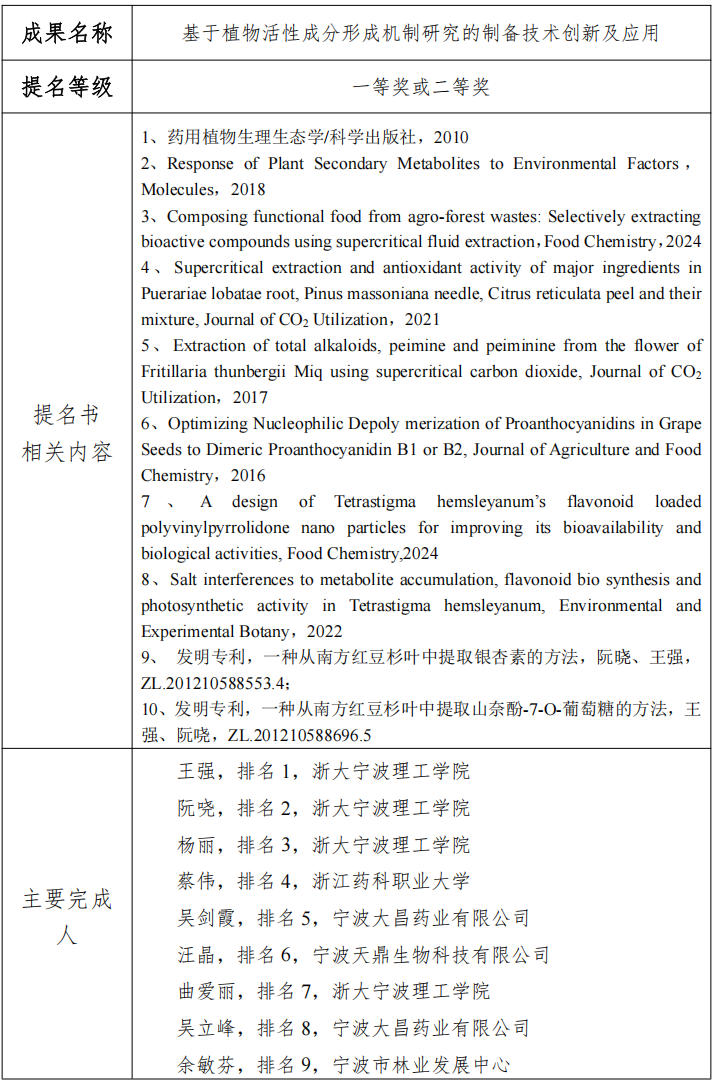 | 成果名称 | 基于植物活性成分形成机制研究的制备技术创新及应用 |
|---|---|
| 提名等级 | 一等奖或二等奖 |
| 提名书相关内容 | 1、药用植物生理生态学/科学出版社，2010<br>2、Response of Plant Secondary Metabolites to Environmental Factors，Molecules，2018<br>3、Composing functional food from agro-forest wastes: Selectively extracting bioactive compounds using supercritical fluid extraction，Food Chemistry，2024<br>4、Supercritical extraction and antioxidant activity of major ingredients in Puerariae lobatae root, Pinus massoniana needle, Citrus reticulata peel and their mixture, Journal of $CO_2$ Utilization，2021<br>5、Extraction of total alkaloids, peimine and peiminine from the flower of Fritillaria thunbergii Miq using supercritical carbon dioxide, Journal of $CO_2$ Utilization，2017<br>6、Optimizing Nucleophilic Depoly merization of Proanthocyanidins in Grape Seeds to Dimeric Proanthocyanidin B1 or B2, Journal of Agriculture and Food Chemistry，2016<br>7、A design of Tetrastigma hemsleyanum's flavonoid loaded polyvinylpyrrolidone nano particles for improving its bioavailability and biological activities, Food Chemistry,2024<br>8、Salt interferences to metabolite accumulation, flavonoid bio synthesis and photosynthetic activity in Tetrastigma hemsleyanum, Environmental and Experimental Botany，2022<br>9、发明专利，一种从南方红豆杉叶中提取银杏素的方法，阮晓、王强，ZL.201210588553.4;<br>10、发明专利，一种从南方红豆杉叶中提取山奈酚-7-O-葡萄糖的方法，王强、阮晓，ZL.201210588696.5 |
| 主要完成人 | 王强，排名 1，浙大宁波理工学院<br>阮晓，排名 2，浙大宁波理工学院<br>杨丽，排名 3，浙大宁波理工学院<br>蔡伟，排名 4，浙江药科职业大学<br>吴剑霞，排名 5，宁波大昌药业有限公司<br>汪晶，排名 6，宁波天鼎生物科技有限公司<br>曲爱丽，排名 7，浙大宁波理工学院<br>吴立峰，排名 8，宁波大昌药业有限公司<br>余敏芬，排名 9，宁波市林业发展中心 |